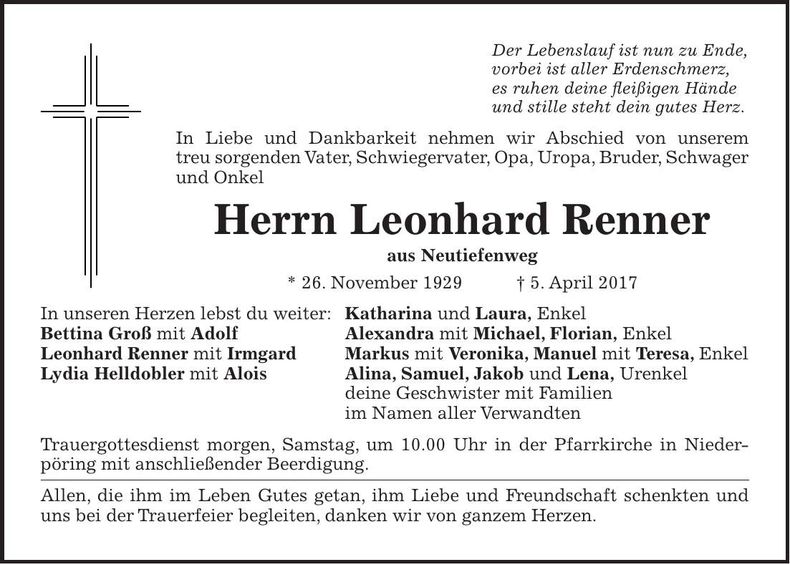 Der Lebenslauf ist nun zu Ende,
vorbei ist aller Erdenschmerz,
es ruhen deine fleißigen Hände
und stille steht dein gutes Herz.

In Liebe und Dankbarkeit nehmen wir Abschied von unserem treu sorgenden Vater, Schwiegervater, Opa, Uropa, Bruder, Schwager und Onkel

Herrn Leonhard Renner

aus Neutiefenweg

* 26. November 1929 † 5. April 2017

In unseren Herzen lebst du weiter:
Bettina Groß mit Adolf
Leonhard Renner mit Irmgard
Lydia Helldobler mit Alois

Katharina und Laura, Enkel
Alexandra mit Michael, Florian, Enkel
Markus mit Veronika, Manuel mit Teresa, Enkel
Alina, Samuel, Jakob und Lena, Urenkel
deine Geschwister mit Familien
im Namen aller Verwandten

Trauergottesdienst morgen, Samstag, um 10.00 Uhr in der Pfarrkirche in Niederpöring mit anschließender Beerdigung.

Allen, die ihm im Leben Gutes getan, ihm Liebe und Freundschaft schenkten und uns bei der Trauerfeier begleiten, danken wir von ganzem Herzen.